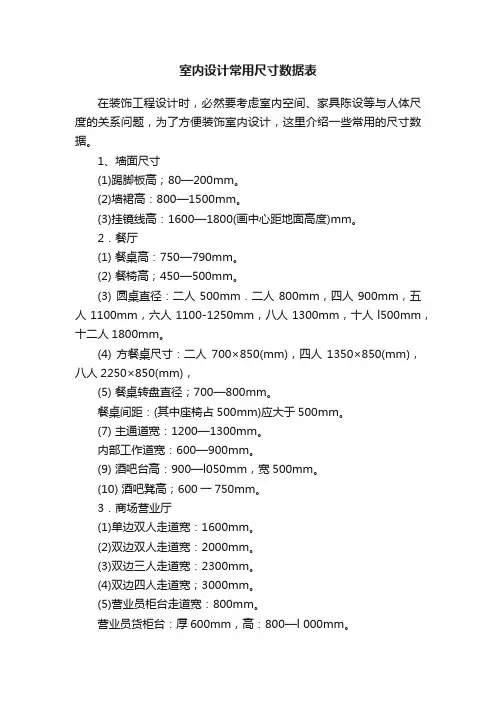 室内设计常用尺寸数据表

在装饰工程设计时，必然要考虑室内空间、家具陈设等与人体尺度的关系问题，为了方便装饰室内设计，这里介绍一些常用的尺寸数据。

1、墙面尺寸

(1)踢脚板高；80—200mm。

(2)墙裙高：800—1500mm。

(3)挂镜线高：1600—1800(画中心距地面高度)mm。

2．餐厅

(1) 餐桌高：750—790mm。

(2) 餐椅高；450—500mm。

(3) 圆桌直径：二人 500mm．二人 800mm，四人 900mm，五人 1100mm，六人 1100-1250mm，八人 1300mm，十人 l500mm，十二人 1800mm。

(4) 方餐桌尺寸：二人 700×850(mm)，四人 1350×850(mm)，八人 2250×850(mm)，

(5) 餐桌转盘直径；700—800mm。

餐桌间距：(其中座椅占 500mm)应大于 500mm。

(7) 主通道宽：1200—1300mm。

内部工作道宽：600—900mm。

(9) 酒吧台高：900—l050mm，宽 500mm。

(10) 酒吧凳高；600 一 750mm。

3．商场营业厅

(1)单边双人走道宽：1600mm。

(2)双边双人走道宽：2000mm。

(3)双边三人走道宽：2300mm。

(4)双边四人走道宽；3000mm。

(5)营业员柜台走道宽：800mm。

营业员货柜台：厚 600mm，高：800—l 000mm。